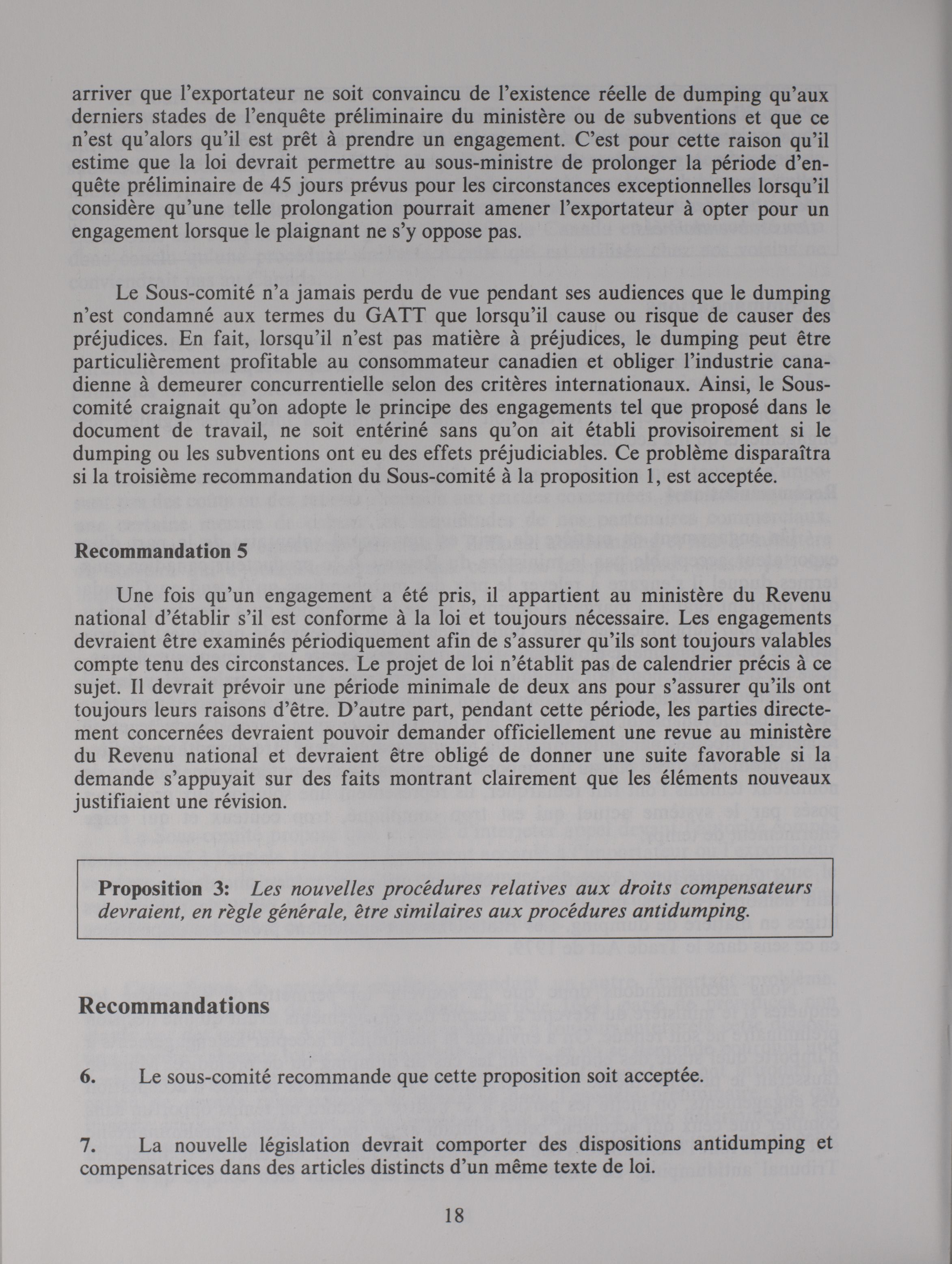 arriver que l'exportateur ne soit convaincu de l'existence réelle de dumping qu'aux derniers stades de l'enquête préliminaire du ministère ou de subventions et que ce n'est qu'alors qu'il est prêt à prendre un engagement. C'est pour cette raison qu'il estime que la loi devrait permettre au sous-ministre de prolonger la période d'enquête préliminaire de 45 jours prévus pour les circonstances exceptionnelles lorsqu'il considère qu'une telle prolongation pourrait amener l'exportateur à opter pour un engagement lorsque le plaignant ne s'y oppose pas.

Le Sous-comité n'a jamais perdu de vue pendant ses audiences que le dumping n'est condamné aux termes du GATT que lorsqu'il cause ou risque de causer des préjudices. En fait, lorsqu'il n'est pas matière à préjudices, le dumping peut être particulièrement profitable au consommateur canadien et obliger l'industrie canadienne à demeurer concurrentielle selon des critères internationaux. Ainsi, le Sous-comité craignait qu'on adopte le principe des engagements tel que proposé dans le document de travail, ne soit entériné sans qu'on ait établi provisoirement si le dumping ou les subventions ont eu des effets préjudiciables. Ce problème disparaîtra si la troisième recommandation du Sous-comité à la proposition 1, est acceptée.

Recommandation 5

Une fois qu'un engagement a été pris, il appartient au ministère du Revenu national d'établir s'il est conforme à la loi et toujours nécessaire. Les engagements devraient être examinés périodiquement afin de s'assurer qu'ils sont toujours valables compte tenu des circonstances. Le projet de loi n'établit pas de calendrier précis à ce sujet. Il devrait prévoir une période minimale de deux ans pour s'assurer qu'ils ont toujours leurs raisons d'être. D'autre part, pendant cette période, les parties directement concernées devraient pouvoir demander officiellement une revue au ministère du Revenu national et devraient être obligé de donner une suite favorable si la demande s'appuyait sur des faits montrant clairement que les éléments nouveaux justifiaient une révision.

Proposition 3: Les nouvelles procédures relatives aux droits compensateurs devraient, en règle générale, être similaires aux procédures antidumping.

Recommandations

6. Le sous-comité recommande que cette proposition soit acceptée.

7. La nouvelle législation devrait comporter des dispositions antidumping et compensatrices dans des articles distincts d'un même texte de loi.

18